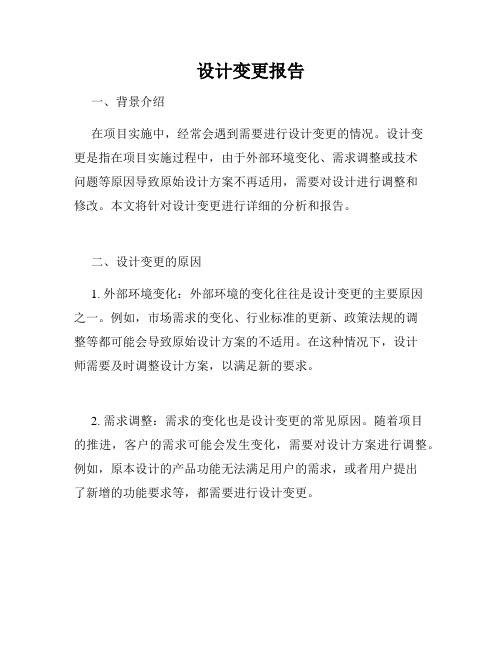 设计变更报告

一、背景介绍

在项目实施中，经常会遇到需要进行设计变更的情况。设计变更是指在项目实施过程中，由于外部环境变化、需求调整或技术问题等原因导致原始设计方案不再适用，需要对设计进行调整和修改。本文将针对设计变更进行详细的分析和报告。

二、设计变更的原因

1. 外部环境变化：外部环境的变化往往是设计变更的主要原因之一。例如，市场需求的变化、行业标准的更新、政策法规的调整等都可能会导致原始设计方案的不适用。在这种情况下，设计师需要及时调整设计方案，以满足新的要求。

2. 需求调整：需求的变化也是设计变更的常见原因。随着项目的推进，客户的需求可能会发生变化，需要对设计方案进行调整。例如，原本设计的产品功能无法满足用户的需求，或者用户提出了新增的功能要求等，都需要进行设计变更。